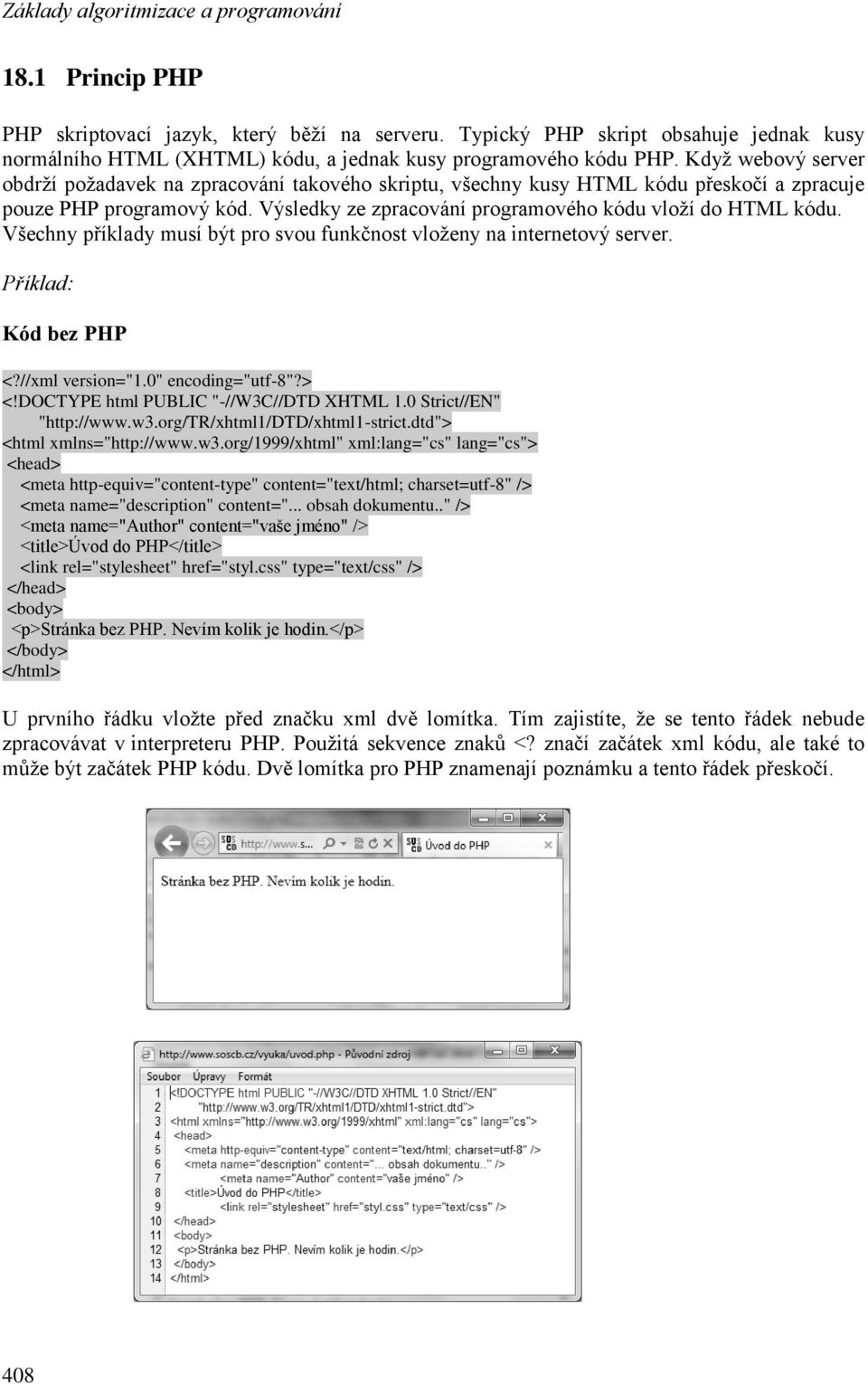 Základy algoritmizace a programování

18.1 Princip PHP

PHP skriptovací jazyk, který běží na serveru. Typický PHP skript obsahuje jednak kusy normálního HTML (XHTML) kódu, a jednak kusy programového kódu PHP. Když webový server obdrží požadavek na zpracování takového skriptu, všechny kusy HTML kódu přeskočí a zpracuje pouze PHP programový kód. Výsledky ze zpracování programového kódu vloží do HTML kódu. Všechny příklady musí být pro svou funkčnost vloženy na internetový server.

Příklad:

Kód bez PHP

<?//xml version="1.0" encoding="utf-8"?>
<!DOCTYPE html PUBLIC "-//W3C//DTD XHTML 1.0 Strict//EN"
"http://www.w3.org/TR/xhtml1/DTD/xhtml1-strict.dtd">
<html xmlns="http://www.w3.org/1999/xhtml" xml:lang="cs" lang="cs">
<head>
<meta http-equiv="content-type" content="text/html; charset=utf-8" />
<meta name="description" content="... obsah dokumentu.." />
<meta name="Author" content="vaše jméno" />
<title>Úvod do PHP</title>
<link rel="stylesheet" href="styl.css" type="text/css" />
</head>
<body>
<p>Stránka bez PHP. Nevím kolik je hodin.</p>
</body>
</html>

U prvního řádku vložte před značku xml dvě lomítka. Tím zajistíte, že se tento řádek nebude zpracovávat v interpreteru PHP. Použitá sekvence znaků <? značí začátek xml kódu, ale také to může být začátek PHP kódu. Dvě lomítka pro PHP znamenají poznámku a tento řádek přeskočí.

http://www.s... Úvod do PHP

Stránka bez PHP. Nevím kolik je hodin.

http://www.soscb.cz/vyuka/uvod.php - Původní zdroj

Soubor Úpravy Formát

1 <!DOCTYPE html PUBLIC "-//W3C//DTD XHTML 1.0 Strict//EN"
2 "http://www.w3.org/TR/xhtml1/DTD/xhtml1-strict.dtd">
3 <html xmlns="http://www.w3.org/1999/xhtml" xml:lang="cs" lang="cs">
4 <head>
5 <meta http-equiv="content-type" content="text/html; charset=utf-8" />
6 <meta name="description" content="... obsah dokumentu.." />
7 <meta name="Author" content="vaše jméno" />
8 <title>Úvod do PHP</title>
9 <link rel="stylesheet" href="styl.css" type="text/css" />
10 </head>
11 <body>
12 <p>Stránka bez PHP. Nevím kolik je hodin.</p>
13 </body>
14 </html>

408